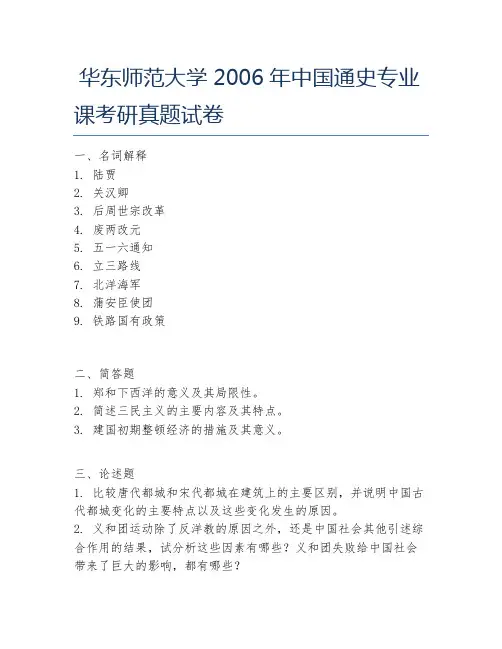 华东师范大学 2006 年中国通史专业课考研真题试卷

一、名词解释
1. 陆贾
2. 关汉卿
3. 后周世宗改革
4. 废两改元
5. 五一六通知
6. 立三路线
7. 北洋海军
8. 蒲安臣使团
9. 铁路国有政策

二、简答题
1. 郑和下西洋的意义及其局限性。
2. 简述三民主义的主要内容及其特点。
3. 建国初期整顿经济的措施及其意义。

三、论述题
1. 比较唐代都城和宋代都城在建筑上的主要区别，并说明中国古代都城变化的主要特点以及这些变化发生的原因。
2. 义和团运动除了反洋教的原因之外，还是中国社会其他引述综合作用的结果，试分析这些因素有哪些？义和团失败给中国社会带来了巨大的影响，都有哪些？